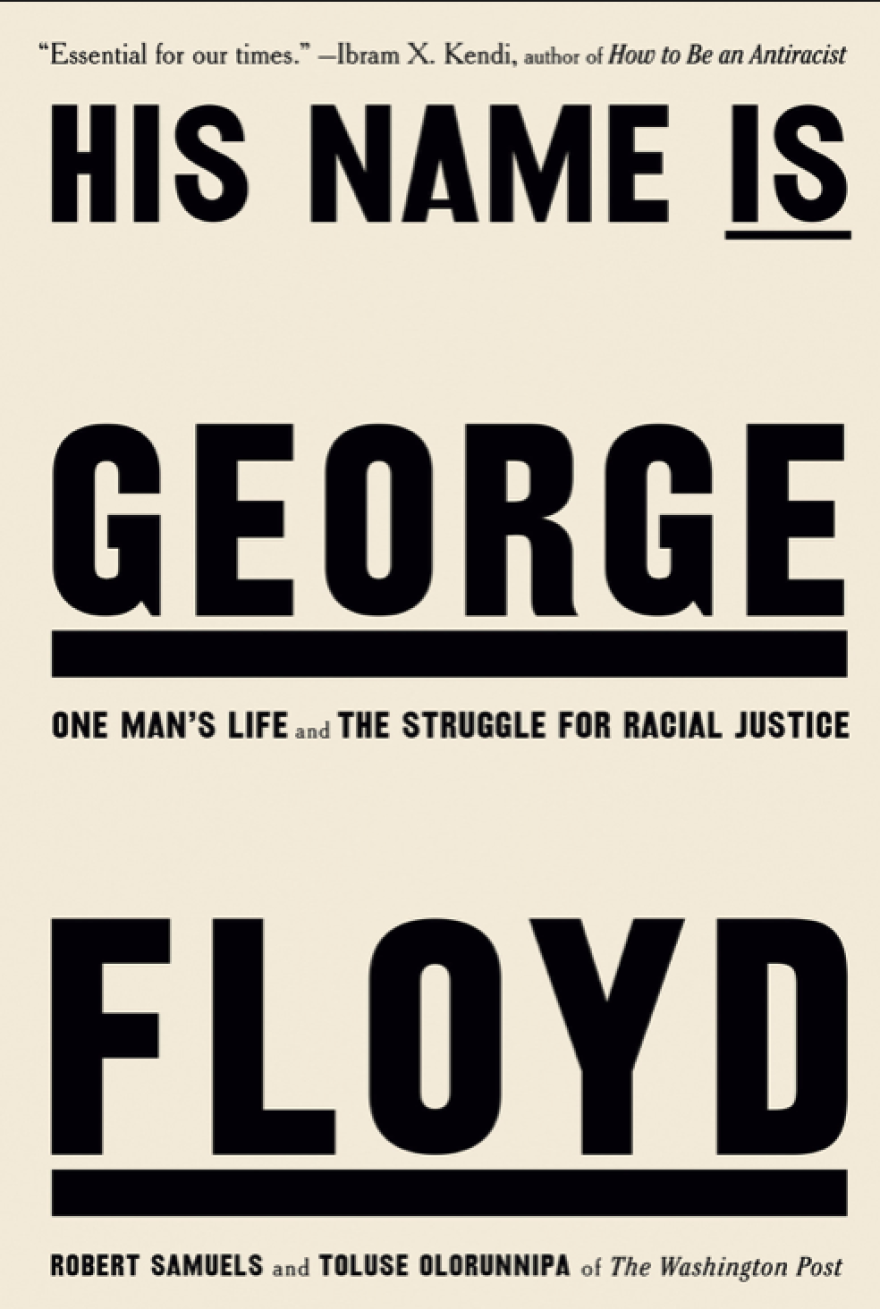 "Essential for our times." —Ibram X. Kendi, author of How to Be an Antiracist

HIS NAME IS

GEORGE

ONE MAN'S LIFE and THE STRUGGLE FOR RACIAL JUSTICE

FLOYD

ROBERT SAMUELS and TOLUSE OLORUNNIPA of The Washington Post